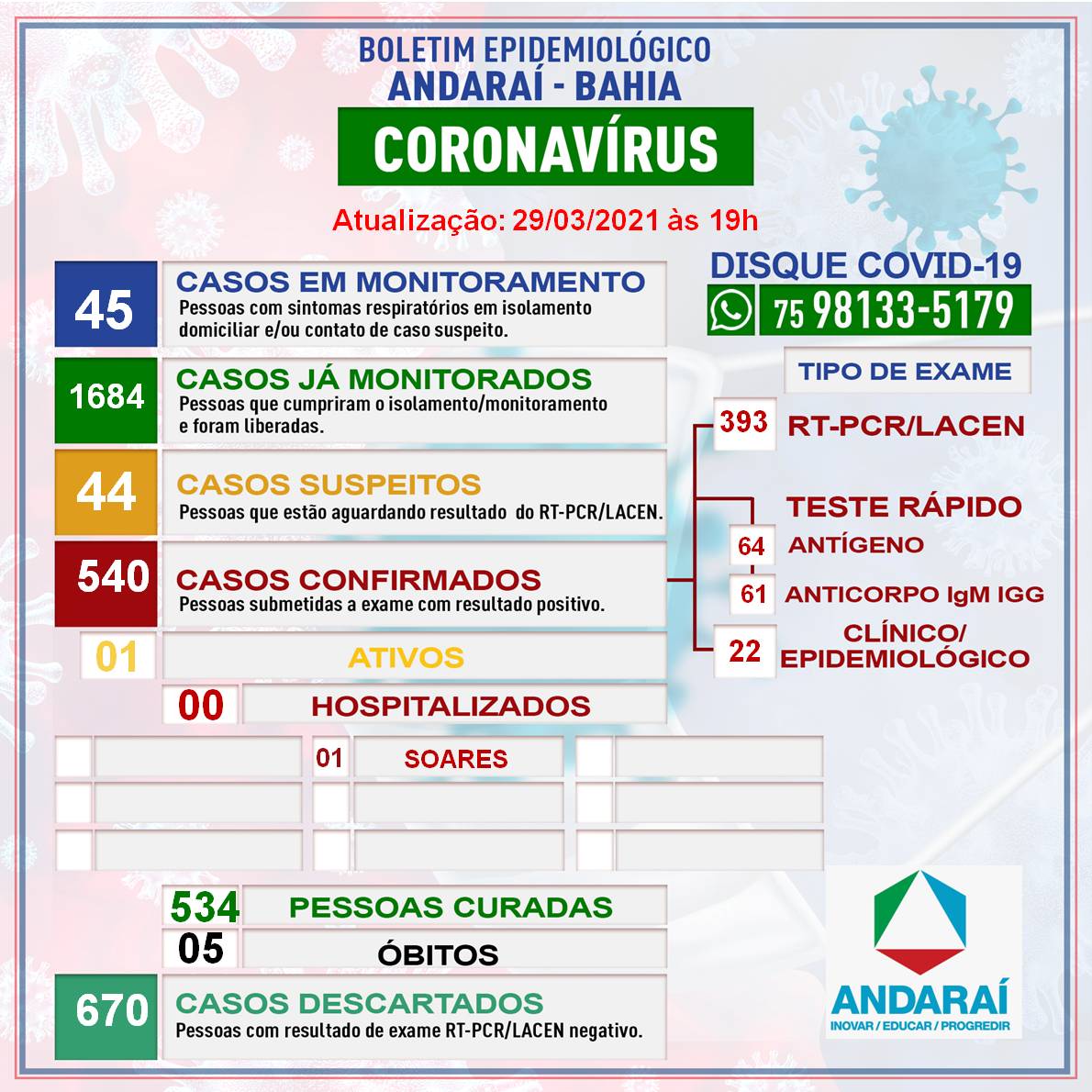 BOLETIM EPIDEMIOLÓGICO
ANDARAÍ - BAHIA
CORONAVÍRUS
Atualização: 29/03/2021 às 19h

45 CASOS EM MONITORAMENTO
Pessoas com sintomas respiratórios em isolamento domiciliar e/ou contato de caso suspeito.

1684 CASOS JÁ MONITORADOS
Pessoas que cumpriram o isolamento/monitoramento e foram liberadas.

44 CASOS SUSPEITOS
Pessoas que estão aguardando resultado do RT-PCR/LACEN.

540 CASOS CONFIRMADOS
Pessoas submetidas a exame com resultado positivo.

01 ATIVOS
00 HOSPITALIZADOS
01 SOARES

534 PESSOAS CURADAS
05 ÓBITOS

670 CASOS DESCARTADOS
Pessoas com resultado de exame RT-PCR/LACEN negativo.

DISQUE COVID-19
75 98133-5179

TIPO DE EXAME
393 RT-PCR/LACEN
TESTE RÁPIDO
64 ANTÍGENO
61 ANTICORPO IgM IGG
22 CLÍNICO/ EPIDEMIOLÓGICO

ANDARAÍ
INOVAR / EDUCAR / PROGREDIR